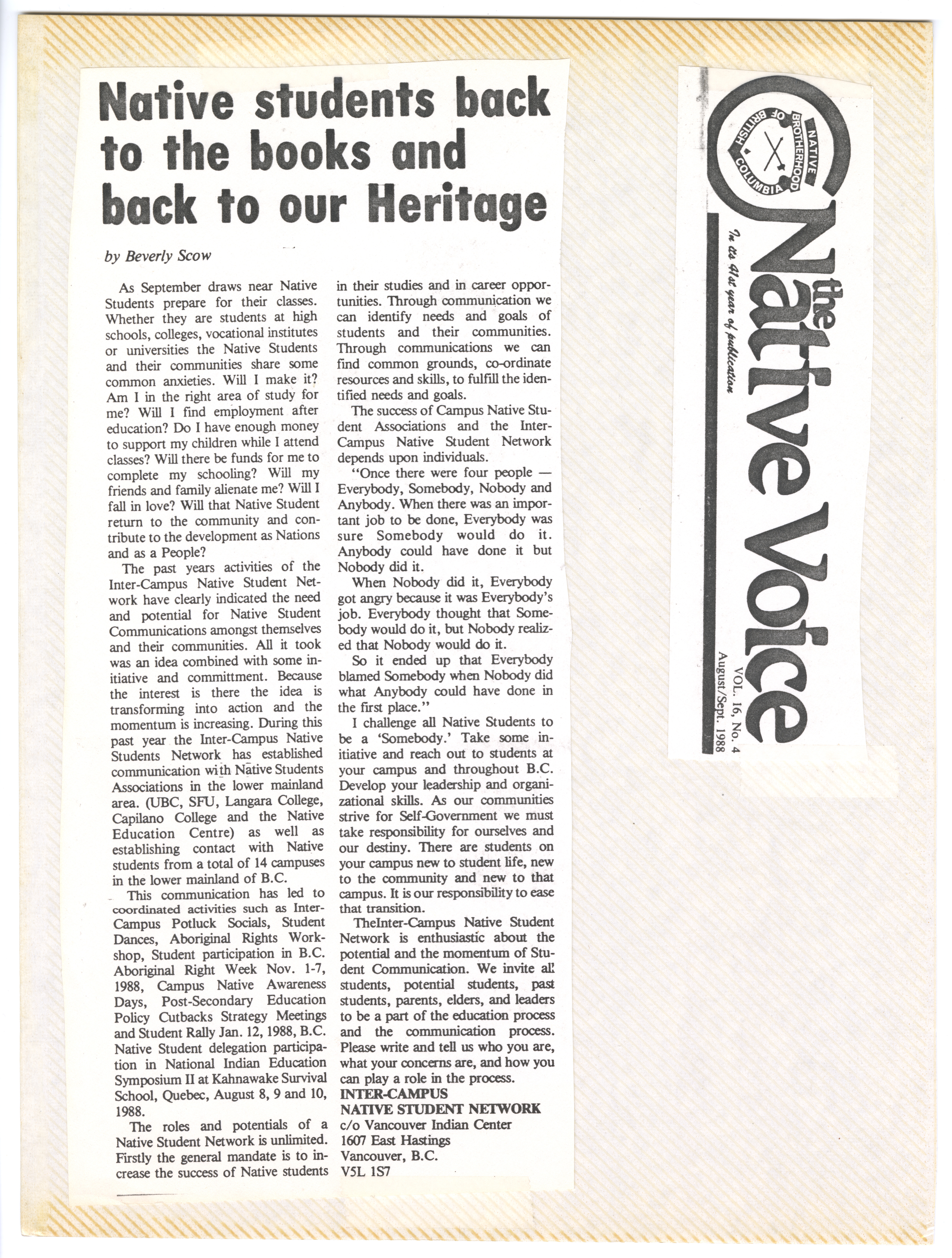 Native students back to the books and back to our Heritage

by Beverly Scow

As September draws near Native Students prepare for their classes. Whether they are students at high schools, colleges, vocational institutes or universities the Native Students and their communities share some common anxieties. Will I make it? Am I in the right area of study for me? Will I find employment after education? Do I have enough money to support my children while I attend classes? Will there be funds for me to complete my schooling? Will my friends and family alienate me? Will I fall in love? Will that Native Student return to the community and contribute to the development as Nations and as a People?

The past years activities of the Inter-Campus Native Student Network have clearly indicated the need and potential for Native Student Communications amongst themselves and their communities. All it took was an idea combined with some initiative and committment. Because the interest is there the idea is transforming into action and the momentum is increasing. During this past year the Inter-Campus Native Students Network has established communication with Native Students Associations in the lower mainland area. (UBC, SFU, Langara College, Capilano College and the Native Education Centre) as well as establishing contact with Native students from a total of 14 campuses in the lower mainland of B.C.

This communication has led to coordinated activities such as Inter-Campus Potluck Socials, Student Dances, Aboriginal Rights Workshop, Student participation in B.C. Aboriginal Right Week Nov. 1-7, 1988, Campus Native Awareness Days, Post-Secondary Education Policy Cutbacks Strategy Meetings and Student Rally Jan. 12, 1988, B.C. Native Student delegation participation in National Indian Education Symposium II at Kahnawake Survival School, Quebec, August 8, 9 and 10, 1988.

The roles and potentials of a Native Student Network is unlimited. Firstly the general mandate is to increase the success of Native students in their studies and in career opportunities. Through communication we can identify needs and goals of students and their communities. Through communications we can find common grounds, co-ordinate resources and skills, to fulfill the identified needs and goals.

The success of Campus Native Student Associations and the Inter-Campus Native Student Network depends upon individuals.

"Once there were four people — Everybody, Somebody, Nobody and Anybody. When there was an important job to be done, Everybody was sure Somebody would do it. Anybody could have done it but Nobody did it.

When Nobody did it, Everybody got angry because it was Everybody's job. Everybody thought that Somebody would do it, but Nobody realized that Nobody would do it.

So it ended up that Everybody blamed Somebody when Nobody did what Anybody could have done in the first place."

I challenge all Native Students to be a 'Somebody.' Take some initiative and reach out to students at your campus and throughout B.C. Develop your leadership and organizational skills. As our communities strive for Self-Government we must take responsibility for ourselves and our destiny. There are students on your campus new to student life, new to the community and new to that campus. It is our responsibility to ease that transition.

TheInter-Campus Native Student Network is enthusiastic about the potential and the momentum of Student Communication. We invite all students, potential students, past students, parents, elders, and leaders to be a part of the education process and the communication process. Please write and tell us who you are, what your concerns are, and how you can play a role in the process.

INTER-CAMPUS
NATIVE STUDENT NETWORK
c/o Vancouver Indian Center
1607 East Hastings
Vancouver, B.C.
V5L 1S7

NATIVE BROTHERHOOD OF BRITISH COLUMBIA
the Native Voice
In its 41st year of publication
VOL. 16, No. 4
August/Sept. 1988